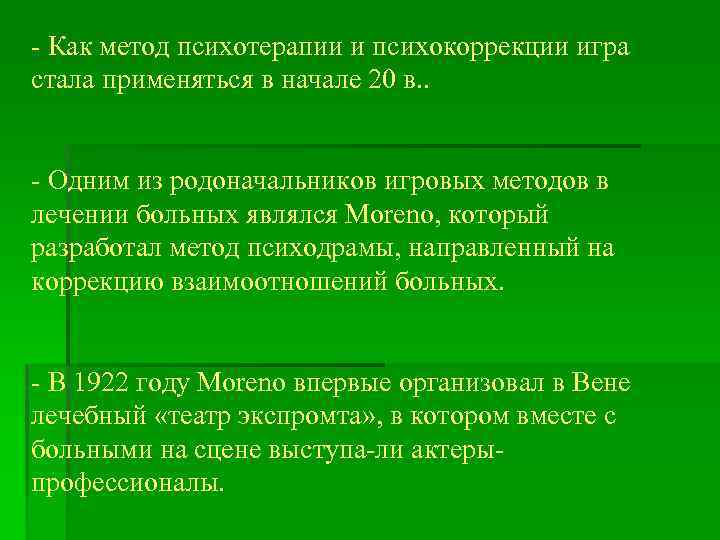 - Как метод психотерапии и психокоррекции игра стала применяться в начале 20 в..

- Одним из родоначальников игровых методов в лечении больных являлся Moreno, который разработал метод психодрамы, направленный на коррекцию взаимоотношений больных.

- В 1922 году Moreno впервые организовал в Вене лечебный «театр экспромта», в котором вместе с больными на сцене выступа-ли актеры-профессионалы.